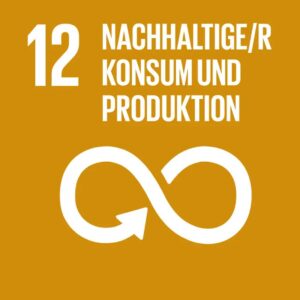 12 NACHHALTIGE/R KONSUM UND PRODUKTION